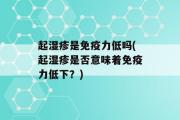 起湿疹是免疫力低吗(起湿疹是否意味着免疫力低下？)